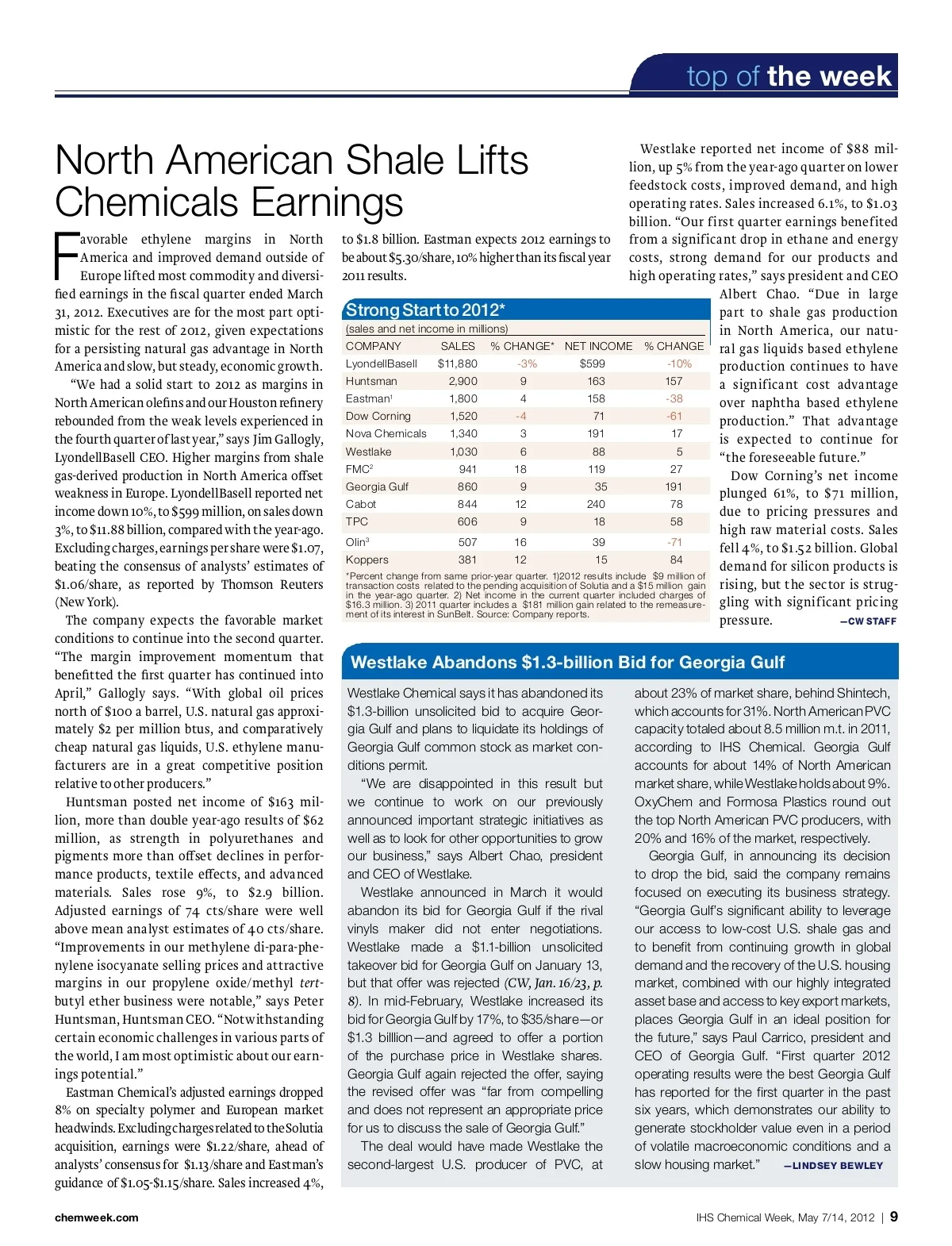 top of the week

North American Shale Lifts Chemicals Earnings

Favorable ethylene margins in North America and improved demand outside of Europe lifted most commodity and diversified earnings in the fiscal quarter ended March 31, 2012. Executives are for the most part optimistic for the rest of 2012, given expectations for a persisting natural gas advantage in North America and slow, but steady, economic growth.

"We had a solid start to 2012 as margins in North American olefins and our Houston refinery rebounded from the weak levels experienced in the fourth quarter of last year," says Jim Gallogly, LyondellBasell CEO. Higher margins from shale gas-derived production in North America offset weakness in Europe. LyondellBasell reported net income down 10%, to $599 million, on sales down 3%, to $11.88 billion, compared with the year-ago. Excluding charges, earnings per share were $1.07, beating the consensus of analysts' estimates of $1.06/share, as reported by Thomson Reuters (New York).

The company expects the favorable market conditions to continue into the second quarter. "The margin improvement momentum that benefitted the first quarter has continued into April," Gallogly says. "With global oil prices north of $100 a barrel, U.S. natural gas approximately $2 per million btus, and comparatively cheap natural gas liquids, U.S. ethylene manufacturers are in a great competitive position relative to other producers."

Huntsman posted net income of $163 million, more than double year-ago results of $62 million, as strength in polyurethanes and pigments more than offset declines in performance products, textile effects, and advanced materials. Sales rose 9%, to $2.9 billion. Adjusted earnings of 74 cts/share were well above mean analyst estimates of 40 cts/share. "Improvements in our methylene di-para-phenylene isocyanate selling prices and attractive margins in our propylene oxide/methyl tert-butyl ether business were notable," says Peter Huntsman, Huntsman CEO. "Notwithstanding certain economic challenges in various parts of the world, I am most optimistic about our earnings potential."

Eastman Chemical's adjusted earnings dropped 8% on specialty polymer and European market headwinds. Excluding charges related to the Solutia acquisition, earnings were $1.22/share, ahead of analysts' consensus for $1.13/share and Eastman's guidance of $1.05-$1.15/share. Sales increased 4%, to $1.8 billion. Eastman expects 2012 earnings to be about $5.30/share, 10% higher than its fiscal year 2011 results.

Strong Start to 2012*
(sales and net income in millions)

| COMPANY | SALES | % CHANGE* | NET INCOME | % CHANGE |
|---|---|---|---|---|
| LyondellBasell | $11,880 | -3% | $599 | -10% |
| Huntsman | 2,900 | 9 | 163 | 157 |
| Eastman¹ | 1,800 | 4 | 158 | -38 |
| Dow Corning | 1,520 | -4 | 71 | -61 |
| Nova Chemicals | 1,340 | 3 | 191 | 17 |
| Westlake | 1,030 | 6 | 88 | 5 |
| FMC² | 941 | 18 | 119 | 27 |
| Georgia Gulf | 860 | 9 | 35 | 191 |
| Cabot | 844 | 12 | 240 | 78 |
| TPC | 606 | 9 | 18 | 58 |
| Olin³ | 507 | 16 | 39 | -71 |
| Koppers | 381 | 12 | 15 | 84 |

*Percent change from same prior-year quarter. 1)2012 results include $9 million of transaction costs related to the pending acquisition of Solutia and a $15 million gain in the year-ago quarter. 2) Net income in the current quarter included charges of $16.3 million. 3) 2011 quarter includes a $181 million gain related to the remeasurement of its interest in SunBelt. Source: Company reports.

Westlake reported net income of $88 million, up 5% from the year-ago quarter on lower feedstock costs, improved demand, and high operating rates. Sales increased 6.1%, to $1.03 billion. "Our first quarter earnings benefited from a significant drop in ethane and energy costs, strong demand for our products and high operating rates," says president and CEO Albert Chao. "Due in large part to shale gas production in North America, our natural gas liquids based ethylene production continues to have a significant cost advantage over naphtha based ethylene production." That advantage is expected to continue for "the foreseeable future."

Dow Corning's net income plunged 61%, to $71 million, due to pricing pressures and high raw material costs. Sales fell 4%, to $1.52 billion. Global demand for silicon products is rising, but the sector is struggling with significant pricing pressure. —CW STAFF

Westlake Abandons $1.3-billion Bid for Georgia Gulf

Westlake Chemical says it has abandoned its $1.3-billion unsolicited bid to acquire Georgia Gulf and plans to liquidate its holdings of Georgia Gulf common stock as market conditions permit.

"We are disappointed in this result but we continue to work on our previously announced important strategic initiatives as well as to look for other opportunities to grow our business," says Albert Chao, president and CEO of Westlake.

Westlake announced in March it would abandon its bid for Georgia Gulf if the rival vinyls maker did not enter negotiations. Westlake made a $1.1-billion unsolicited takeover bid for Georgia Gulf on January 13, but that offer was rejected (CW, Jan. 16/23, p. 8). In mid-February, Westlake increased its bid for Georgia Gulf by 17%, to $35/share—or $1.3 billlion—and agreed to offer a portion of the purchase price in Westlake shares. Georgia Gulf again rejected the offer, saying the revised offer was "far from compelling and does not represent an appropriate price for us to discuss the sale of Georgia Gulf."

The deal would have made Westlake the second-largest U.S. producer of PVC, at about 23% of market share, behind Shintech, which accounts for 31%. North American PVC capacity totaled about 8.5 million m.t. in 2011, according to IHS Chemical. Georgia Gulf accounts for about 14% of North American market share, while Westlake holds about 9%. OxyChem and Formosa Plastics round out the top North American PVC producers, with 20% and 16% of the market, respectively.

Georgia Gulf, in announcing its decision to drop the bid, said the company remains focused on executing its business strategy. "Georgia Gulf's significant ability to leverage our access to low-cost U.S. shale gas and to benefit from continuing growth in global demand and the recovery of the U.S. housing market, combined with our highly integrated asset base and access to key export markets, places Georgia Gulf in an ideal position for the future," says Paul Carrico, president and CEO of Georgia Gulf. "First quarter 2012 operating results were the best Georgia Gulf has reported for the first quarter in the past six years, which demonstrates our ability to generate stockholder value even in a period of volatile macroeconomic conditions and a slow housing market." —LINDSEY BEWLEY

chemweek.com

IHS Chemical Week, May 7/14, 2012 | 9